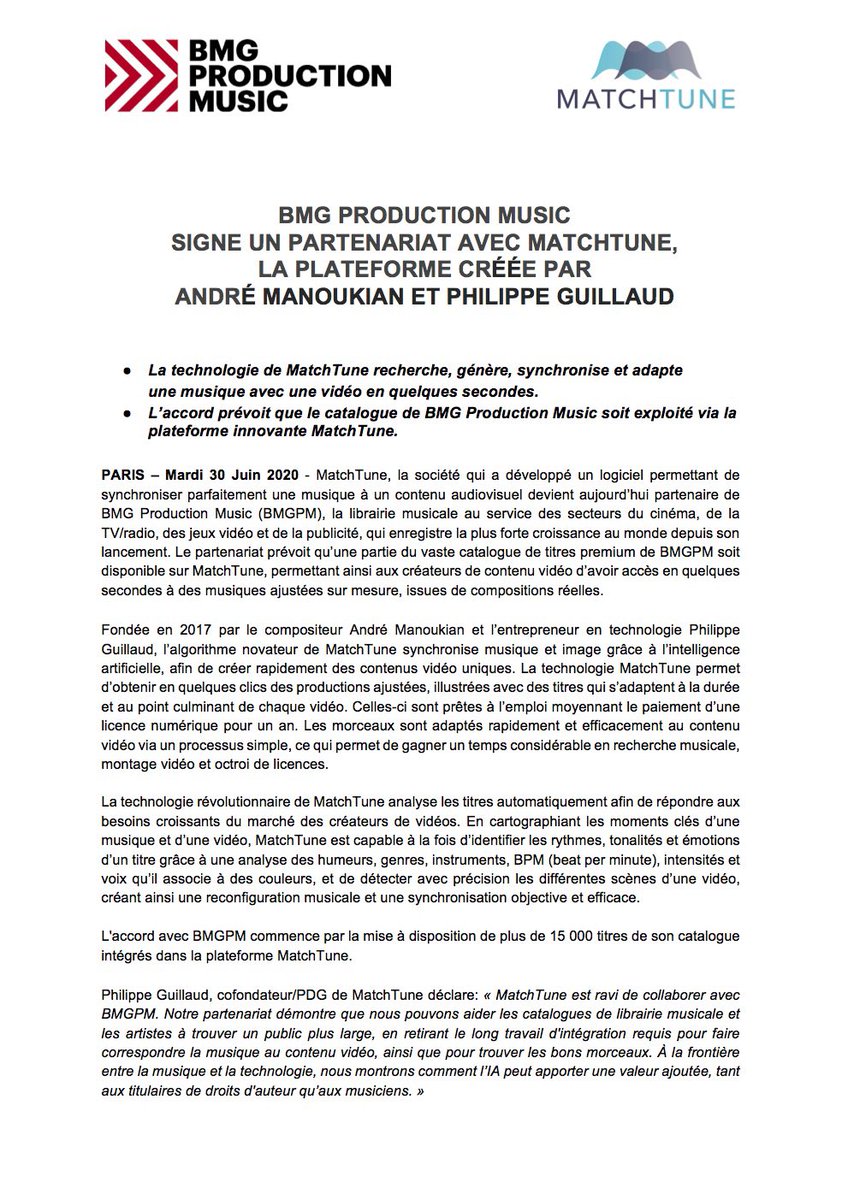 BMG PRODUCTION MUSIC

MATCHTUNE

BMG PRODUCTION MUSIC
SIGNE UN PARTENARIAT AVEC MATCHTUNE,
LA PLATEFORME CRÉÉE PAR
ANDRÉ MANOUKIAN ET PHILIPPE GUILLAUD

● La technologie de MatchTune recherche, génère, synchronise et adapte une musique avec une vidéo en quelques secondes.
● L'accord prévoit que le catalogue de BMG Production Music soit exploité via la plateforme innovante MatchTune.

PARIS – Mardi 30 Juin 2020 - MatchTune, la société qui a développé un logiciel permettant de synchroniser parfaitement une musique à un contenu audiovisuel devient aujourd'hui partenaire de BMG Production Music (BMGPM), la librairie musicale au service des secteurs du cinéma, de la TV/radio, des jeux vidéo et de la publicité, qui enregistre la plus forte croissance au monde depuis son lancement. Le partenariat prévoit qu'une partie du vaste catalogue de titres premium de BMGPM soit disponible sur MatchTune, permettant ainsi aux créateurs de contenu vidéo d'avoir accès en quelques secondes à des musiques ajustées sur mesure, issues de compositions réelles.

Fondée en 2017 par le compositeur André Manoukian et l'entrepreneur en technologie Philippe Guillaud, l'algorithme novateur de MatchTune synchronise musique et image grâce à l'intelligence artificielle, afin de créer rapidement des contenus vidéo uniques. La technologie MatchTune permet d'obtenir en quelques clics des productions ajustées, illustrées avec des titres qui s'adaptent à la durée et au point culminant de chaque vidéo. Celles-ci sont prêtes à l'emploi moyennant le paiement d'une licence numérique pour un an. Les morceaux sont adaptés rapidement et efficacement au contenu vidéo via un processus simple, ce qui permet de gagner un temps considérable en recherche musicale, montage vidéo et octroi de licences.

La technologie révolutionnaire de MatchTune analyse les titres automatiquement afin de répondre aux besoins croissants du marché des créateurs de vidéos. En cartographiant les moments clés d'une musique et d'une vidéo, MatchTune est capable à la fois d'identifier les rythmes, tonalités et émotions d'un titre grâce à une analyse des humeurs, genres, instruments, BPM (beat per minute), intensités et voix qu'il associe à des couleurs, et de détecter avec précision les différentes scènes d'une vidéo, créant ainsi une reconfiguration musicale et une synchronisation objective et efficace.

L'accord avec BMGPM commence par la mise à disposition de plus de 15 000 titres de son catalogue intégrés dans la plateforme MatchTune.

Philippe Guillaud, cofondateur/PDG de MatchTune déclare: « MatchTune est ravi de collaborer avec BMGPM. Notre partenariat démontre que nous pouvons aider les catalogues de librairie musicale et les artistes à trouver un public plus large, en retirant le long travail d'intégration requis pour faire correspondre la musique au contenu vidéo, ainsi que pour trouver les bons morceaux. À la frontière entre la musique et la technologie, nous montrons comment l'IA peut apporter une valeur ajoutée, tant aux titulaires de droits d'auteur qu'aux musiciens. »